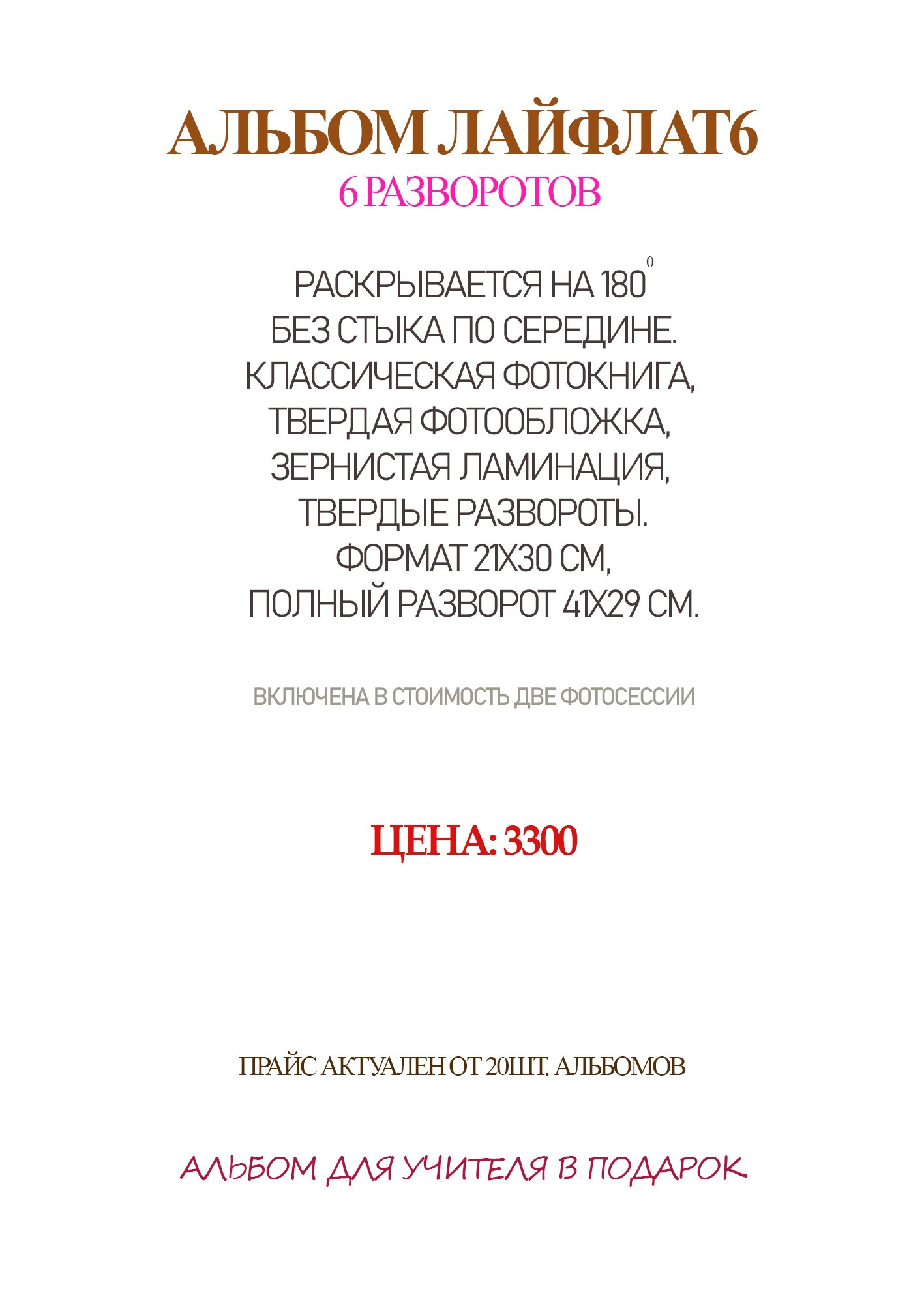 АЛЬБОМ ЛАЙФЛАТ6
6 РАЗВОРОТОВ

РАСКРЫВАЕТСЯ НА $180^0$
БЕЗ СТЫКА ПО СЕРЕДИНЕ.
КЛАССИЧЕСКАЯ ФОТОКНИГА,
ТВЕРДАЯ ФОТООБЛОЖКА,
ЗЕРНИСТАЯ ЛАМИНАЦИЯ,
ТВЕРДЫЕ РАЗВОРОТЫ.
ФОРМАТ 21Х30 СМ,
ПОЛНЫЙ РАЗВОРОТ 41Х29 СМ.

ВКЛЮЧЕНА В СТОИМОСТЬ ДВЕ ФОТОСЕССИИ

ЦЕНА: 3300

ПРАЙС АКТУАЛЕН ОТ 20ШТ. АЛЬБОМОВ

АЛЬБОМ ДЛЯ УЧИТЕЛЯ В ПОДАРОК